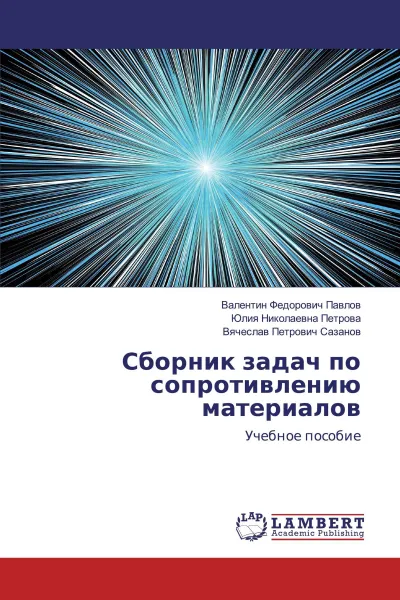 Валентин Федорович Павлов
Юлия Николаевна Петрова
Вячеслав Петрович Сазанов

Сборник задач по сопротивлению материалов

Учебное пособие

LAP
LAMBERT
Academic Publishing